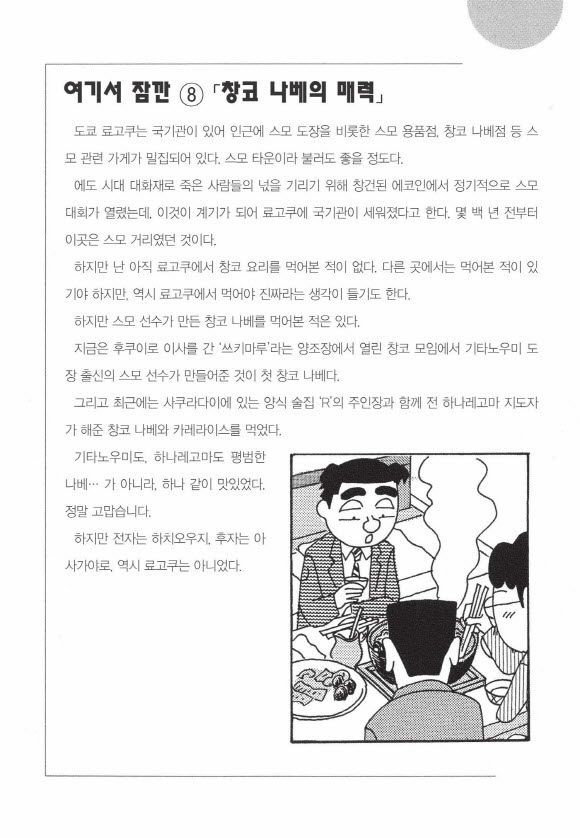 여기서 잠깐 ⑧ 「창코 나베의 매력」

도쿄 료고쿠는 국기관이 있어 인근에 스모 도장을 비롯한 스모 용품점, 창코 나베점 등 스모 관련 가게가 밀집되어 있다. 스모 타운이라 불러도 좋을 정도다.

에도 시대 대화재로 죽은 사람들의 넋을 기리기 위해 창건된 에코인에서 정기적으로 스모 대회가 열렸는데, 이것이 계기가 되어 료고쿠에 국기관이 세워졌다고 한다. 몇 백 년 전부터 이곳은 스모 거리였던 것이다.

하지만 난 아직 료고쿠에서 창코 요리를 먹어본 적이 없다. 다른 곳에서는 먹어본 적이 있기야 하지만, 역시 료고쿠에서 먹어야 진짜라는 생각이 들기도 한다.

하지만 스모 선수가 만든 창코 나베를 먹어본 적은 있다.

지금은 후쿠이로 이사를 간 '쓰키마루'라는 양조장에서 열린 창코 모임에서 기타노우미 도장 출신의 스모 선수가 만들어준 것이 첫 창코 나베다.

그리고 최근에는 사쿠라다이에 있는 양식 술집 'R'의 주인장과 함께 전 하나레고마 지도자가 해준 창코 나베와 카레라이스를 먹었다.

기타노우미도, 하나레고마도 평범한 나베… 가 아니라, 하나 같이 맛있었다. 정말 고맙습니다.

하지만 전자는 하치오우지, 후자는 아사가야로, 역시 료고쿠는 아니었다.